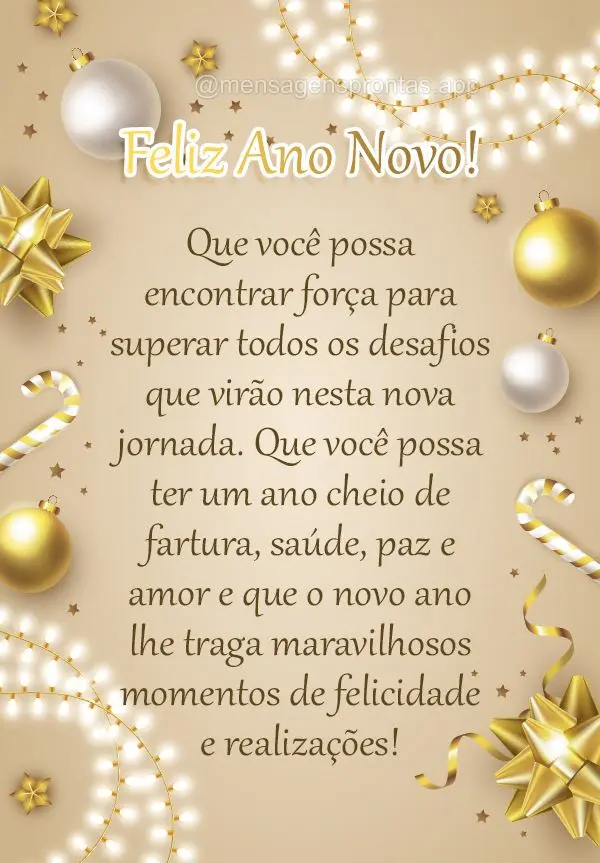 @mensagensprontas.app

Feliz Ano Novo!

Que você possa encontrar força para superar todos os desafios que virão nesta nova jornada. Que você possa ter um ano cheio de fartura, saúde, paz e amor e que o novo ano lhe traga maravilhosos momentos de felicidade e realizações!